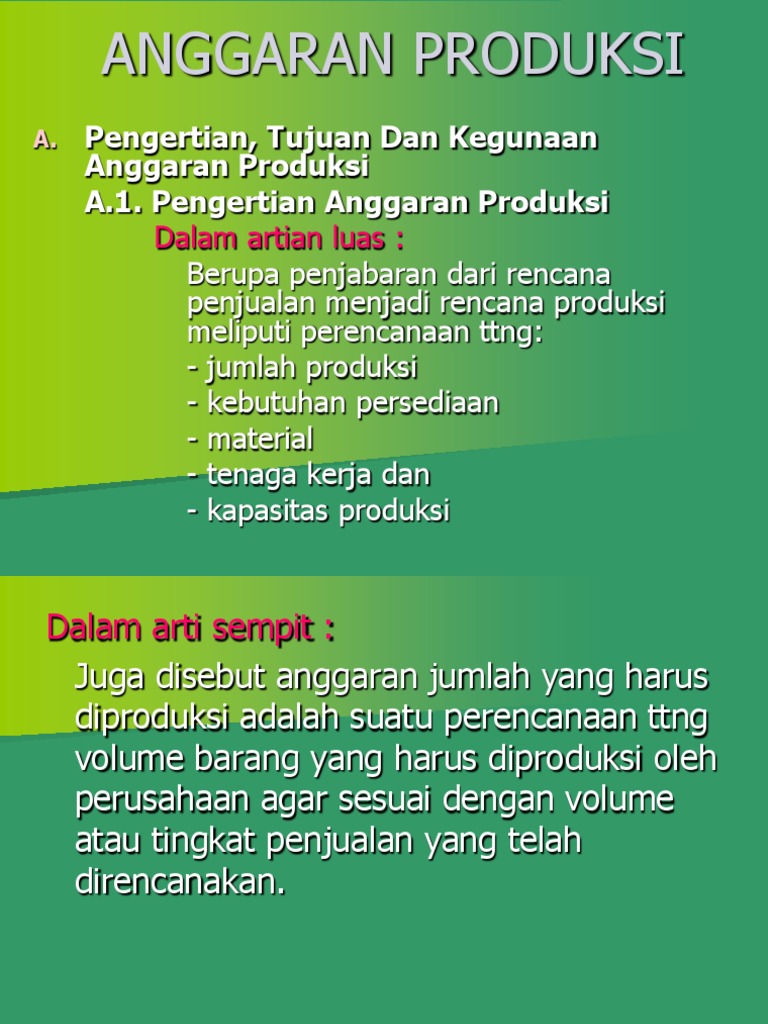 ANGGARAN PRODUKSI

A. Pengertian, Tujuan Dan Kegunaan Anggaran Produksi

A.1. Pengertian Anggaran Produksi

Dalam artian luas :

Berupa penjabaran dari rencana penjualan menjadi rencana produksi meliputi perencanaan ttng:
- jumlah produksi
- kebutuhan persediaan
- material
- tenaga kerja dan
- kapasitas produksi

Dalam arti sempit :

Juga disebut anggaran jumlah yang harus diproduksi adalah suatu perencanaan ttng volume barang yang harus diproduksi oleh perusahaan agar sesuai dengan volume atau tingkat penjualan yang telah direncanakan.